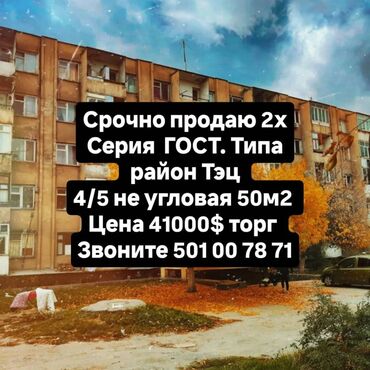 Срочно продаю 2х
Серия ГОСТ. Типа
район Тэц
4/5 не угловая 50м2
Цена 41000$ торг
Звоните 501 00 78 71